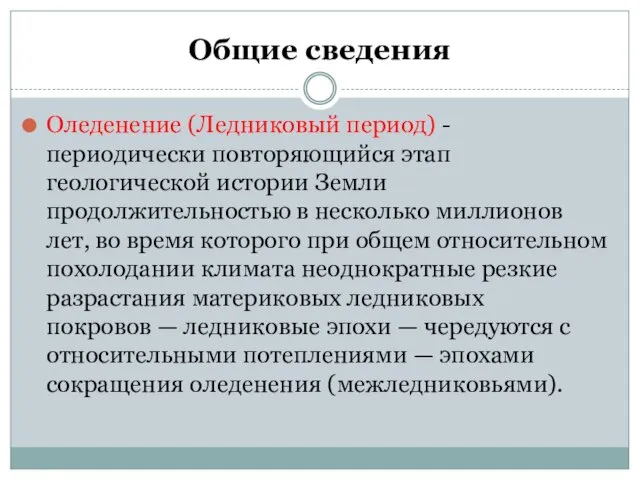 Общие сведения

Оледенение (Ледниковый период) - периодически повторяющийся этап геологической истории Земли продолжительностью в несколько миллионов лет, во время которого при общем относительном похолодании климата неоднократные резкие разрастания материковых ледниковых покровов — ледниковые эпохи — чередуются с относительными потеплениями — эпохами сокращения оледенения (межледниковьями).